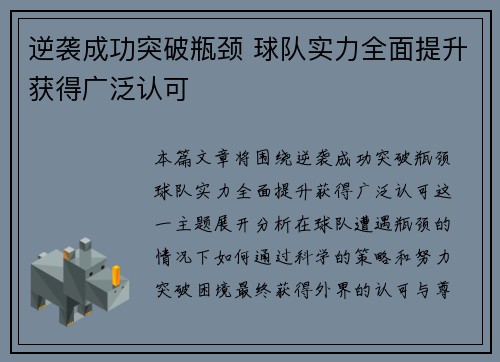 逆袭成功突破瓶颈 球队实力全面提升获得广泛认可

本篇文章将围绕逆袭成功突破瓶颈球队实力全面提升获得广泛认可这一主题展开分析在球队遭遇瓶颈的情况下如何通过科学的策略和努力突破困境最终获得外界的认可与尊